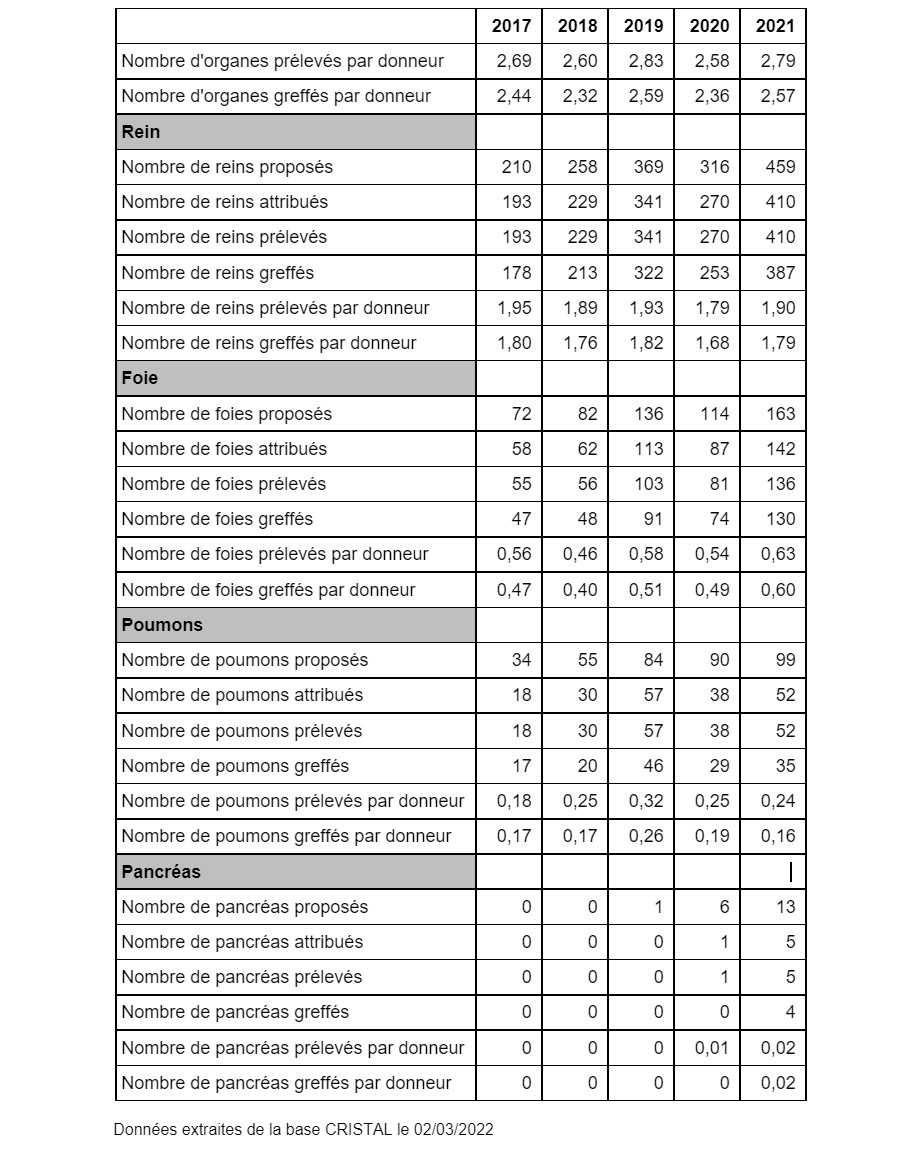 |  | 2017 | 2018 | 2019 | 2020 | 2021 |
|---|---|---|---|---|---|
| Nombre d'organes prélevés par donneur | 2,69 | 2,60 | 2,83 | 2,58 | 2,79 |
| Nombre d'organes greffés par donneur | 2,44 | 2,32 | 2,59 | 2,36 | 2,57 |
| **Rein** |  |  |  |  |  |
| Nombre de reins proposés | 210 | 258 | 369 | 316 | 459 |
| Nombre de reins attribués | 193 | 229 | 341 | 270 | 410 |
| Nombre de reins prélevés | 193 | 229 | 341 | 270 | 410 |
| Nombre de reins greffés | 178 | 213 | 322 | 253 | 387 |
| Nombre de reins prélevés par donneur | 1,95 | 1,89 | 1,93 | 1,79 | 1,90 |
| Nombre de reins greffés par donneur | 1,80 | 1,76 | 1,82 | 1,68 | 1,79 |
| **Foie** |  |  |  |  |  |
| Nombre de foies proposés | 72 | 82 | 136 | 114 | 163 |
| Nombre de foies attribués | 58 | 62 | 113 | 87 | 142 |
| Nombre de foies prélevés | 55 | 56 | 103 | 81 | 136 |
| Nombre de foies greffés | 47 | 48 | 91 | 74 | 130 |
| Nombre de foies prélevés par donneur | 0,56 | 0,46 | 0,58 | 0,54 | 0,63 |
| Nombre de foies greffés par donneur | 0,47 | 0,40 | 0,51 | 0,49 | 0,60 |
| **Poumons** |  |  |  |  |  |
| Nombre de poumons proposés | 34 | 55 | 84 | 90 | 99 |
| Nombre de poumons attribués | 18 | 30 | 57 | 38 | 52 |
| Nombre de poumons prélevés | 18 | 30 | 57 | 38 | 52 |
| Nombre de poumons greffés | 17 | 20 | 46 | 29 | 35 |
| Nombre de poumons prélevés par donneur | 0,18 | 0,25 | 0,32 | 0,25 | 0,24 |
| Nombre de poumons greffés par donneur | 0,17 | 0,17 | 0,26 | 0,19 | 0,16 |
| **Pancréas** |  |  |  |  |  |
| Nombre de pancréas proposés | 0 | 0 | 1 | 6 | 13 |
| Nombre de pancréas attribués | 0 | 0 | 0 | 1 | 5 |
| Nombre de pancréas prélevés | 0 | 0 | 0 | 1 | 5 |
| Nombre de pancréas greffés | 0 | 0 | 0 | 0 | 4 |
| Nombre de pancréas prélevés par donneur | 0 | 0 | 0 | 0,01 | 0,02 |
| Nombre de pancréas greffés par donneur | 0 | 0 | 0 | 0 | 0,02 |

Données extraites de la base CRISTAL le 02/03/2022